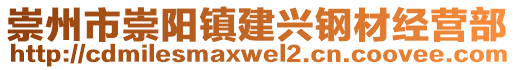 崇州市崇阳镇建兴钢材经营部
http://cdmilesmaxwel2.cn.coovee.com